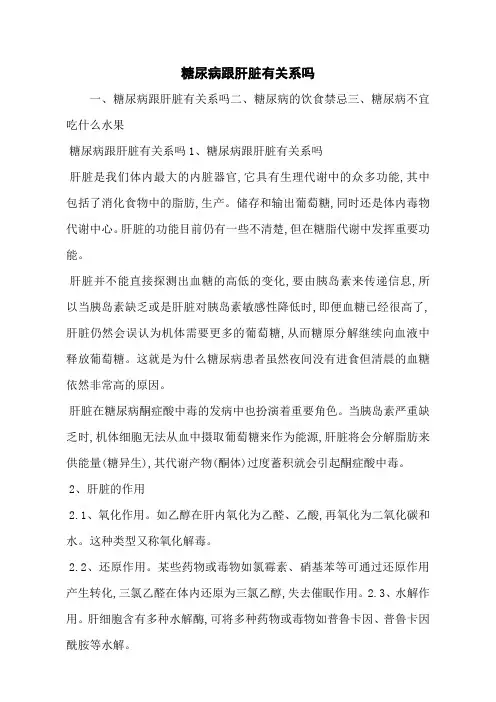 糖尿病跟肝脏有关系吗

一、糖尿病跟肝脏有关系吗二、糖尿病的饮食禁忌三、糖尿病不宜吃什么水果

糖尿病跟肝脏有关系吗 1、糖尿病跟肝脏有关系吗

肝脏是我们体内最大的内脏器官,它具有生理代谢中的众多功能,其中包括了消化食物中的脂肪,生产。储存和输出葡萄糖,同时还是体内毒物代谢中心。肝脏的功能目前仍有一些不清楚,但在糖脂代谢中发挥重要功能。

肝脏并不能直接探测出血糖的高低的变化,要由胰岛素来传递信息,所以当胰岛素缺乏或是肝脏对胰岛素敏感性降低时,即便血糖已经很高了,肝脏仍然会误认为机体需要更多的葡萄糖,从而糖原分解继续向血液中释放葡萄糖。这就是为什么糖尿病患者虽然夜间没有进食但清晨的血糖依然非常高的原因。

肝脏在糖尿病酮症酸中毒的发病中也扮演着重要角色。当胰岛素严重缺乏时,机体细胞无法从血中摄取葡萄糖来作为能源,肝脏将会分解脂肪来供能量(糖异生),其代谢产物(酮体)过度蓄积就会引起酮症酸中毒。

2、肝脏的作用

2.1、氧化作用。如乙醇在肝内氧化为乙醛、乙酸,再氧化为二氧化碳和水。这种类型又称氧化解毒。

2.2、还原作用。某些药物或毒物如氯霉素、硝基苯等可通过还原作用产生转化,三氯乙醛在体内还原为三氯乙醇,失去催眠作用。2.3、水解作用。肝细胞含有多种水解酶,可将多种药物或毒物如普鲁卡因、普鲁卡因酰胺等水解。